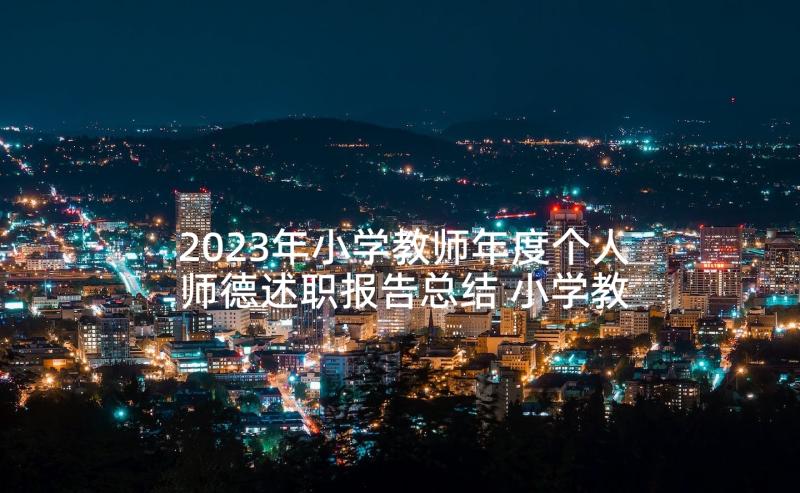 2023年小学教师年度个人师德述职报告总结 小学教